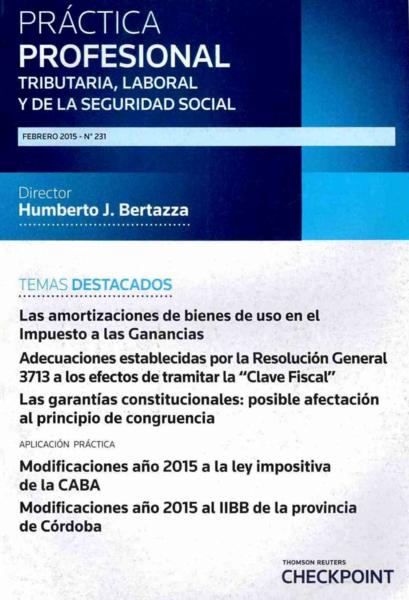 PRÁCTICA
PROFESIONAL
TRIBUTARIA, LABORAL
Y DE LA SEGURIDAD SOCIAL

FEBRERO 2015 - N° 231

Director
Humberto J. Bertazza

TEMAS DESTACADOS

Las amortizaciones de bienes de uso en el Impuesto a las Ganancias

Adecuaciones establecidas por la Resolución General 3713 a los efectos de tramitar la "Clave Fiscal"

Las garantías constitucionales: posible afectación al principio de congruencia

APLICACIÓN PRÁCTICA

Modificaciones año 2015 a la ley impositiva de la CABA

Modificaciones año 2015 al IIBB de la provincia de Córdoba

THOMSON REUTERS
CHECKPOINT